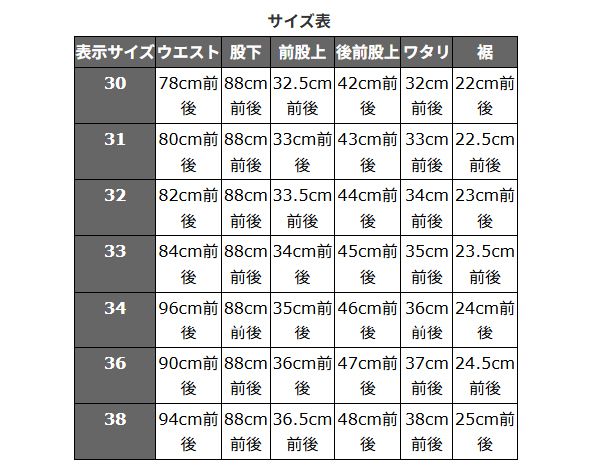 サイズ表

| 表示サイズ | ウエスト | 股下 | 前股上 | 後前股上 | ワタリ | 裾 |
|---|---|---|---|---|---|---|
| 30 | 78cm前後 | 88cm前後 | 32.5cm前後 | 42cm前後 | 32cm前後 | 22cm前後 |
| 31 | 80cm前後 | 88cm前後 | 33cm前後 | 43cm前後 | 33cm前後 | 22.5cm前後 |
| 32 | 82cm前後 | 88cm前後 | 33.5cm前後 | 44cm前後 | 34cm前後 | 23cm前後 |
| 33 | 84cm前後 | 88cm前後 | 34cm前後 | 45cm前後 | 35cm前後 | 23.5cm前後 |
| 34 | 96cm前後 | 88cm前後 | 35cm前後 | 46cm前後 | 36cm前後 | 24cm前後 |
| 36 | 90cm前後 | 88cm前後 | 36cm前後 | 47cm前後 | 37cm前後 | 24.5cm前後 |
| 38 | 94cm前後 | 88cm前後 | 36.5cm前後 | 48cm前後 | 38cm前後 | 25cm前後 |